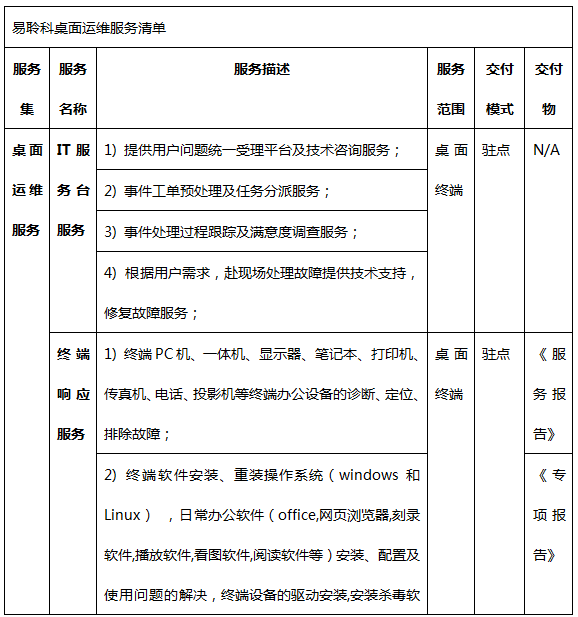 易聆科桌面运维服务清单

| 服务集 | 服务名称 | 服务描述 | 服务范围 | 交付模式 | 交付物 |
|---|---|---|---|---|---|
| 桌面运维服务 | IT 服务台服务 | 1) 提供用户问题统一受理平台及技术咨询服务； | 桌面终端 | 驻点 | N/A |
| | | 2) 事件工单预处理及任务分派服务； | | | |
| | | 3) 事件处理过程跟踪及满意度调查服务； | | | |
| | | 4) 根据用户需求，赴现场处理故障提供技术支持，修复故障服务； | | | |
| | 终端响应服务 | 1) 终端 PC 机、一体机、显示器、笔记本、打印机、传真机、电话、投影机等终端办公设备的诊断、定位、排除故障； | 桌面终端 | 驻点 | 《服务报告》 |
| | | 2) 终端软件安装、重装操作系统（windows 和 Linux），日常办公软件（office,网页浏览器,刻录软件,播放软件,看图软件,阅读软件等）安装、配置及使用问题的解决，终端设备的驱动安装,安装杀毒软 | | | 《专项报告》 |